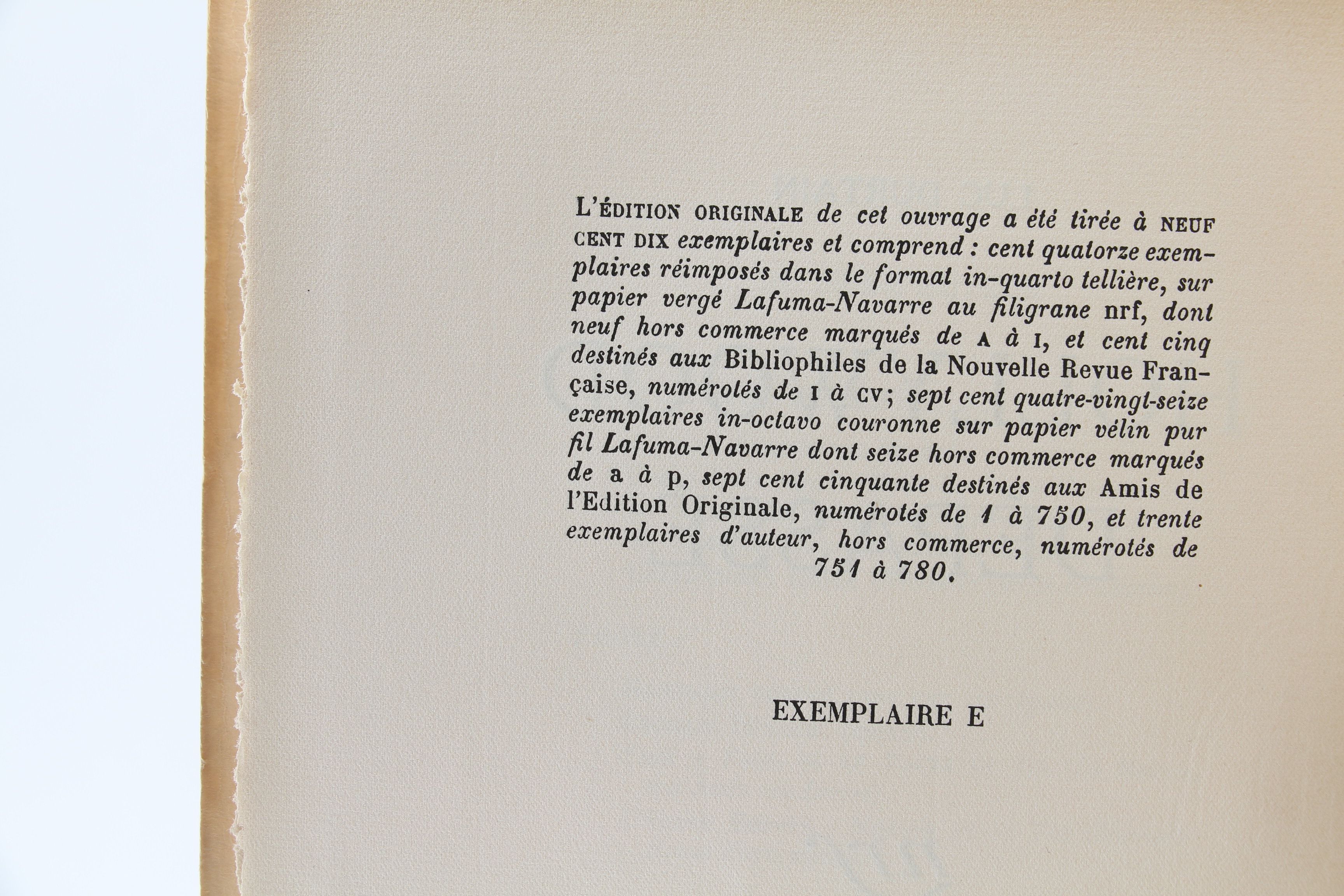 L'ÉDITION ORIGINALE de cet ouvrage a été tirée à NEUF CENT DIX exemplaires et comprend : cent quatorze exemplaires réimposés dans le format in-quarto tellière, sur papier vergé Lafuma-Navarre au filigrane nrf, dont neuf hors commerce marqués de A à I, et cent cinq destinés aux Bibliophiles de la Nouvelle Revue Française, numérotés de I à CV; sept cent quatre-vingt-seize exemplaires in-octavo couronne sur papier vélin pur fil Lafuma-Navarre dont seize hors commerce marqués de a à p, sept cent cinquante destinés aux Amis de l'Edition Originale, numérotés de 1 à 750, et trente exemplaires d'auteur, hors commerce, numérotés de 751 à 780.

EXEMPLAIRE E